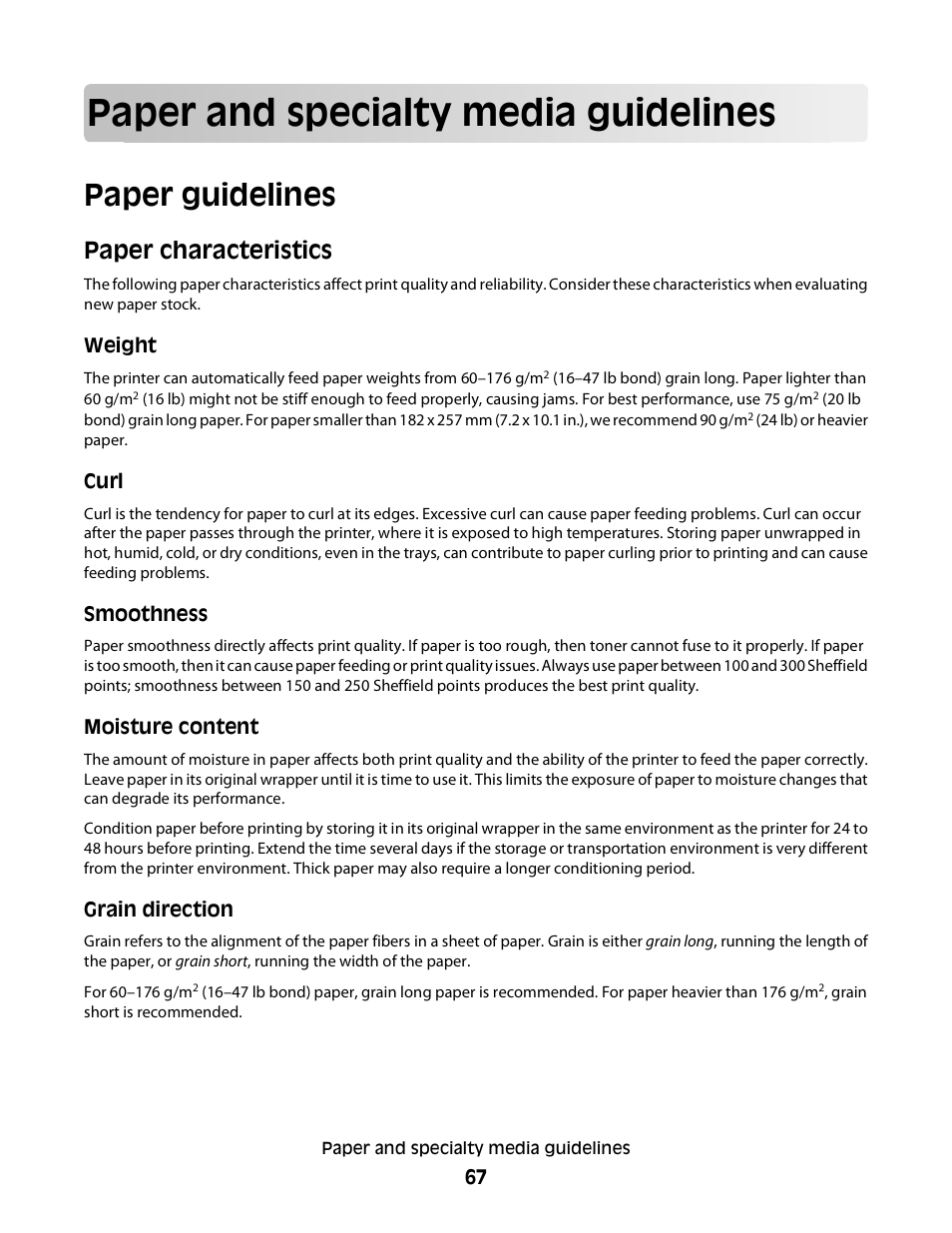 Paper and specialty media guidelines

Paper guidelines

Paper characteristics

The following paper characteristics affect print quality and reliability. Consider these characteristics when evaluating new paper stock.

Weight

The printer can automatically feed paper weights from 60–176 g/m$^2$ (16–47 lb bond) grain long. Paper lighter than 60 g/m$^2$ (16 lb) might not be stiff enough to feed properly, causing jams. For best performance, use 75 g/m$^2$ (20 lb bond) grain long paper. For paper smaller than 182 x 257 mm (7.2 x 10.1 in.), we recommend 90 g/m$^2$ (24 lb) or heavier paper.

Curl

Curl is the tendency for paper to curl at its edges. Excessive curl can cause paper feeding problems. Curl can occur after the paper passes through the printer, where it is exposed to high temperatures. Storing paper unwrapped in hot, humid, cold, or dry conditions, even in the trays, can contribute to paper curling prior to printing and can cause feeding problems.

Smoothness

Paper smoothness directly affects print quality. If paper is too rough, then toner cannot fuse to it properly. If paper is too smooth, then it can cause paper feeding or print quality issues. Always use paper between 100 and 300 Sheffield points; smoothness between 150 and 250 Sheffield points produces the best print quality.

Moisture content

The amount of moisture in paper affects both print quality and the ability of the printer to feed the paper correctly. Leave paper in its original wrapper until it is time to use it. This limits the exposure of paper to moisture changes that can degrade its performance.

Condition paper before printing by storing it in its original wrapper in the same environment as the printer for 24 to 48 hours before printing. Extend the time several days if the storage or transportation environment is very different from the printer environment. Thick paper may also require a longer conditioning period.

Grain direction

Grain refers to the alignment of the paper fibers in a sheet of paper. Grain is either grain long, running the length of the paper, or grain short, running the width of the paper.

For 60–176 g/m$^2$ (16–47 lb bond) paper, grain long paper is recommended. For paper heavier than 176 g/m$^2$, grain short is recommended.

Paper and specialty media guidelines
67